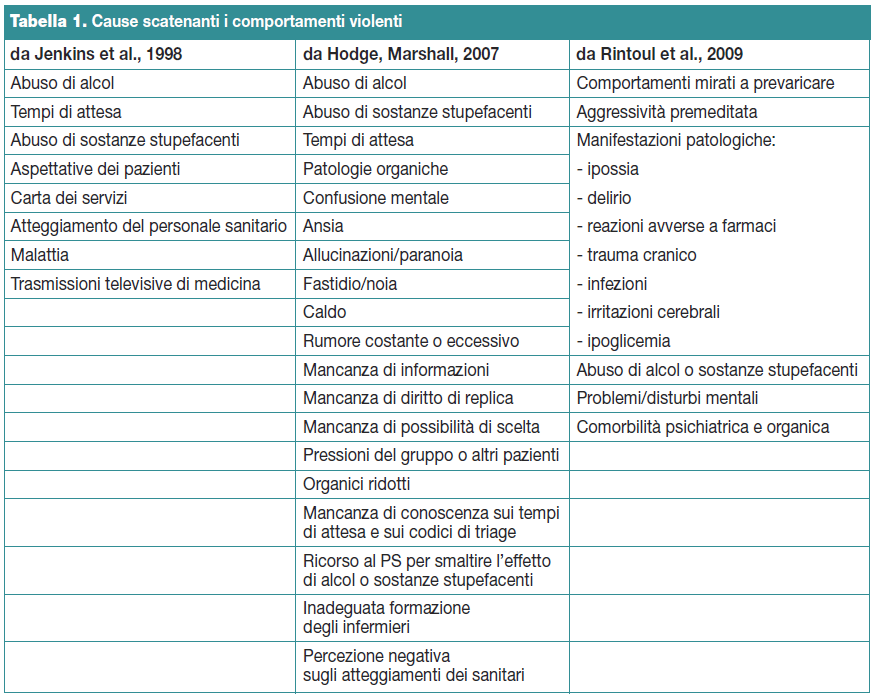 **Tabella 1.** Cause scatenanti i comportamenti violenti

| da Jenkins et al., 1998 | da Hodge, Marshall, 2007 | da Rintoul et al., 2009 |
|---|---|---|
| Abuso di alcol | Abuso di alcol | Comportamenti mirati a prevaricare |
| Tempi di attesa | Abuso di sostanze stupefacenti | Aggressività premeditata |
| Abuso di sostanze stupefacenti | Tempi di attesa | Manifestazioni patologiche: |
| Aspettative dei pazienti | Patologie organiche | - ipossia |
| Carta dei servizi | Confusione mentale | - delirio |
| Atteggiamento del personale sanitario | Ansia | - reazioni avverse a farmaci |
| Malattia | Allucinazioni/paranoia | - trauma cranico |
| Trasmissioni televisive di medicina | Fastidio/noia | - infezioni |
| | Caldo | - irritazioni cerebrali |
| | Rumore costante o eccessivo | - ipoglicemia |
| | Mancanza di informazioni | Abuso di alcol o sostanze stupefacenti |
| | Mancanza di diritto di replica | Problemi/disturbi mentali |
| | Mancanza di possibilità di scelta | Comorbilità psichiatrica e organica |
| | Pressioni del gruppo o altri pazienti | |
| | Organici ridotti | |
| | Mancanza di conoscenza sui tempi di attesa e sui codici di triage | |
| | Ricorso al PS per smaltire l'effetto di alcol o sostanze stupefacenti | |
| | Inadeguata formazione degli infermieri | |
| | Percezione negativa sugli atteggiamenti dei sanitari | |